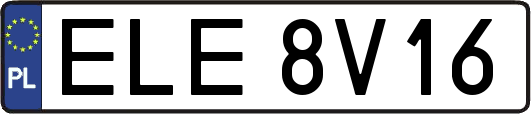 PL

ELE 8V16